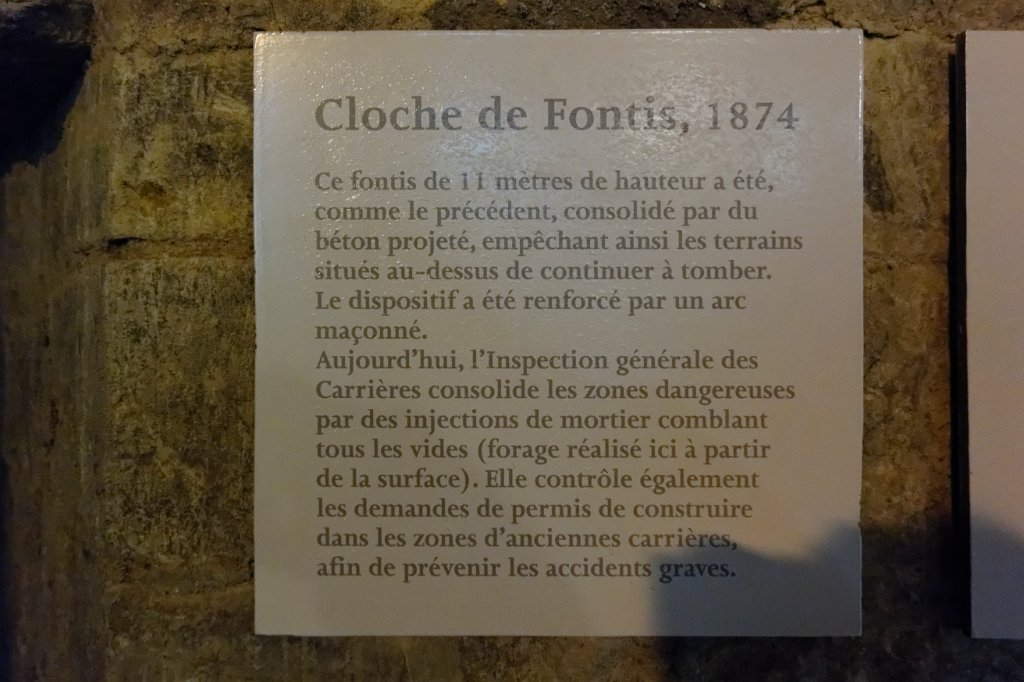 Cloche de Fontis, 1874

Ce fontis de 11 mètres de hauteur a été, comme le précédent, consolidé par du béton projeté, empêchant ainsi les terrains situés au-dessus de continuer à tomber. Le dispositif a été renforcé par un arc maçonné.

Aujourd'hui, l'Inspection générale des Carrières consolide les zones dangereuses par des injections de mortier comblant tous les vides (forage réalisé ici à partir de la surface). Elle contrôle également les demandes de permis de construire dans les zones d'anciennes carrières, afin de prévenir les accidents graves.